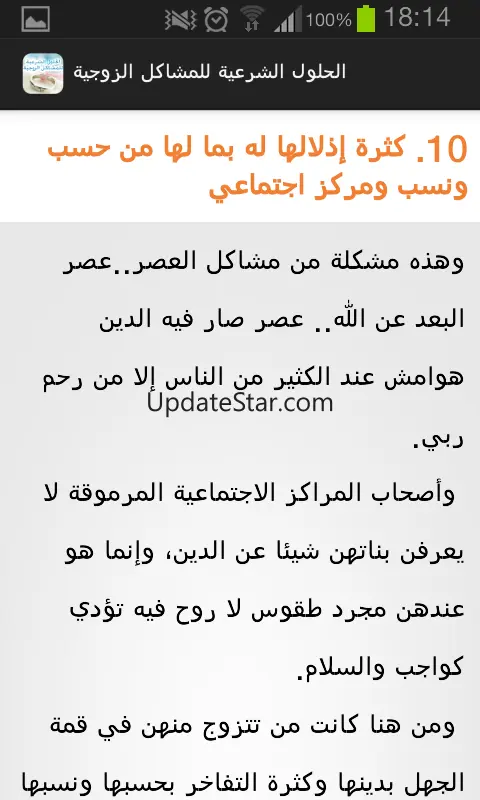 100% 18:14

الحلول الشرعية للمشاكل الزوجية

10. كثرة إذلالها له بما لها من حسب ونسب ومركز اجتماعي

وهذه مشكلة من مشاكل العصر..عصر البعد عن الله.. عصر صار فيه الدين هوامش عند الكثير من الناس إلا من رحم ربي.

UpdateStar.com

وأصحاب المراكز الاجتماعية المرموقة لا يعرفن بناتهن شيئا عن الدين، وإنما هو عندهن مجرد طقوس لا روح فيه تؤدي كواجب والسلام.

ومن هنا كانت من تتزوج منهن في قمة الجهل بدينها وكثرة التفاخر بحسبها ونسبها